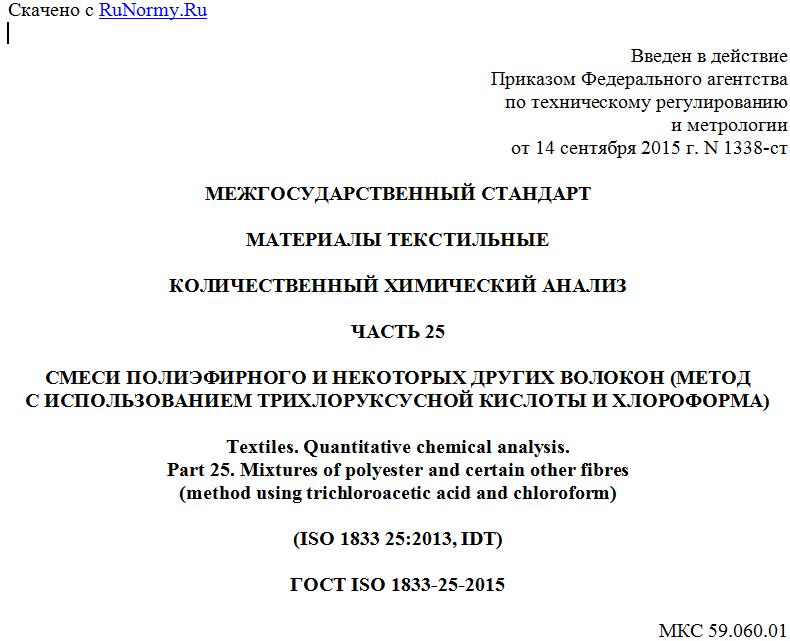 Скачено с RuNormy.Ru

Введен в действие
Приказом Федерального агентства
по техническому регулированию
и метрологии
от 14 сентября 2015 г. N 1338-ст

МЕЖГОСУДАРСТВЕННЫЙ СТАНДАРТ

МАТЕРИАЛЫ ТЕКСТИЛЬНЫЕ

КОЛИЧЕСТВЕННЫЙ ХИМИЧЕСКИЙ АНАЛИЗ

ЧАСТЬ 25

СМЕСИ ПОЛИЭФИРНОГО И НЕКОТОРЫХ ДРУГИХ ВОЛОКОН (МЕТОД С ИСПОЛЬЗОВАНИЕМ ТРИХЛОРУКСУСНОЙ КИСЛОТЫ И ХЛОРОФОРМА)

Textiles. Quantitative chemical analysis.
Part 25. Mixtures of polyester and certain other fibres
(method using trichloroacetic acid and chloroform)

(ISO 1833 25:2013, IDT)

ГОСТ ISO 1833-25-2015

МКС 59.060.01